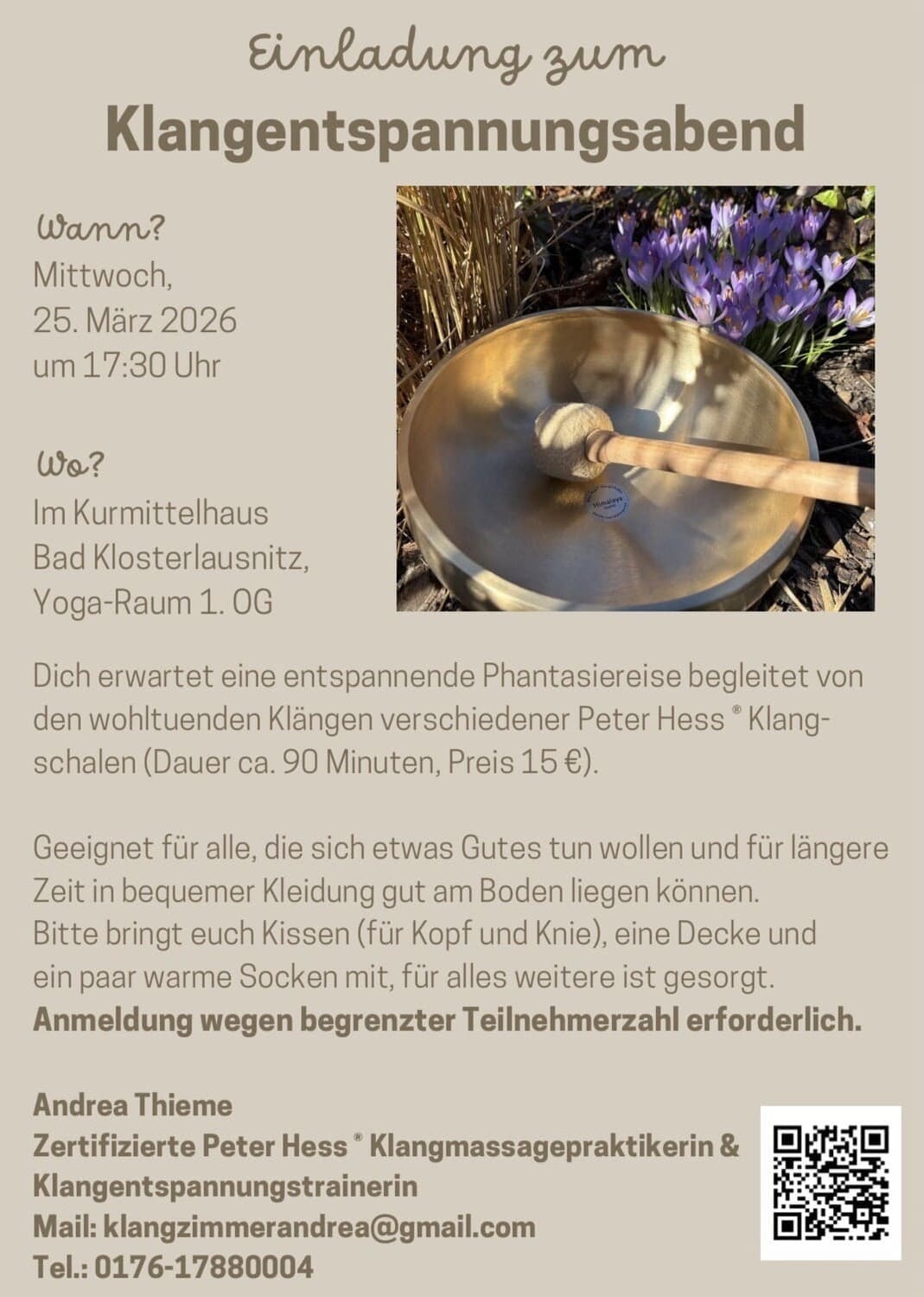 Einladung zum

Klangentspannungsabend

Wann?
Mittwoch,
25. März 2026
um 17:30 Uhr

Wo?
Im Kurmittelhaus
Bad Klosterlausnitz,
Yoga-Raum 1. OG

Dich erwartet eine entspannende Phantasiereise begleitet von den wohltuenden Klängen verschiedener Peter Hess ® Klangschalen (Dauer ca. 90 Minuten, Preis 15 €).

Geeignet für alle, die sich etwas Gutes tun wollen und für längere Zeit in bequemer Kleidung gut am Boden liegen können.
Bitte bringt euch Kissen (für Kopf und Knie), eine Decke und ein paar warme Socken mit, für alles weitere ist gesorgt.
Anmeldung wegen begrenzter Teilnehmerzahl erforderlich.

Andrea Thieme
Zertifizierte Peter Hess ® Klangmassagepraktikerin &
Klangentspannungstrainerin
Mail: klangzimmerandrea@gmail.com
Tel.: 0176-17880004